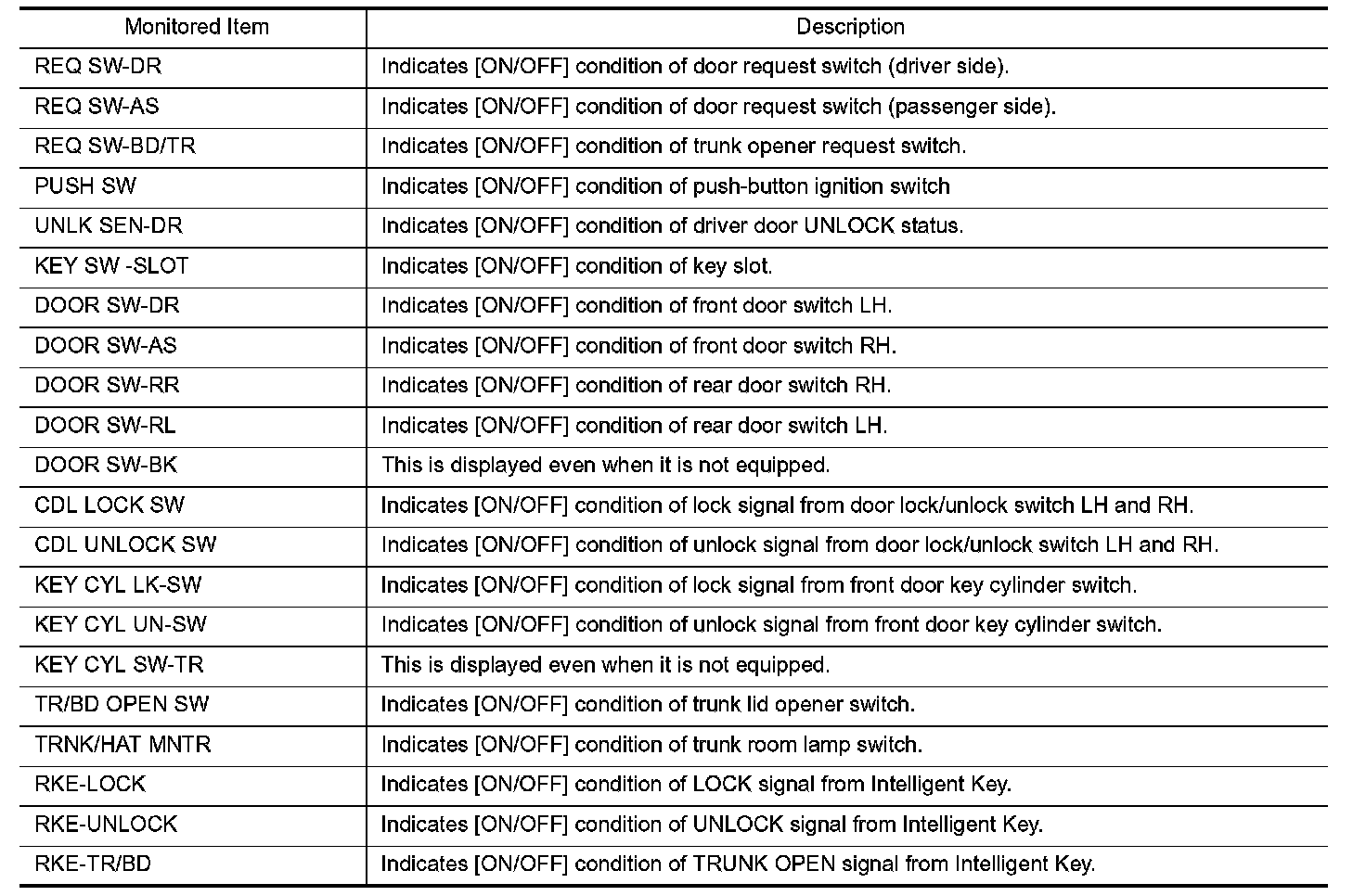 | Monitored Item | Description |
|---|---|
| REQ SW-DR | Indicates [ON/OFF] condition of door request switch (driver side). |
| REQ SW-AS | Indicates [ON/OFF] condition of door request switch (passenger side). |
| REQ SW-BD/TR | Indicates [ON/OFF] condition of trunk opener request switch. |
| PUSH SW | Indicates [ON/OFF] condition of push-button ignition switch |
| UNLK SEN-DR | Indicates [ON/OFF] condition of driver door UNLOCK status. |
| KEY SW -SLOT | Indicates [ON/OFF] condition of key slot. |
| DOOR SW-DR | Indicates [ON/OFF] condition of front door switch LH. |
| DOOR SW-AS | Indicates [ON/OFF] condition of front door switch RH. |
| DOOR SW-RR | Indicates [ON/OFF] condition of rear door switch RH. |
| DOOR SW-RL | Indicates [ON/OFF] condition of rear door switch LH. |
| DOOR SW-BK | This is displayed even when it is not equipped. |
| CDL LOCK SW | Indicates [ON/OFF] condition of lock signal from door lock/unlock switch LH and RH. |
| CDL UNLOCK SW | Indicates [ON/OFF] condition of unlock signal from door lock/unlock switch LH and RH. |
| KEY CYL LK-SW | Indicates [ON/OFF] condition of lock signal from front door key cylinder switch. |
| KEY CYL UN-SW | Indicates [ON/OFF] condition of unlock signal from front door key cylinder switch. |
| KEY CYL SW-TR | This is displayed even when it is not equipped. |
| TR/BD OPEN SW | Indicates [ON/OFF] condition of trunk lid opener switch. |
| TRNK/HAT MNTR | Indicates [ON/OFF] condition of trunk room lamp switch. |
| RKE-LOCK | Indicates [ON/OFF] condition of LOCK signal from Intelligent Key. |
| RKE-UNLOCK | Indicates [ON/OFF] condition of UNLOCK signal from Intelligent Key. |
| RKE-TR/BD | Indicates [ON/OFF] condition of TRUNK OPEN signal from Intelligent Key. |